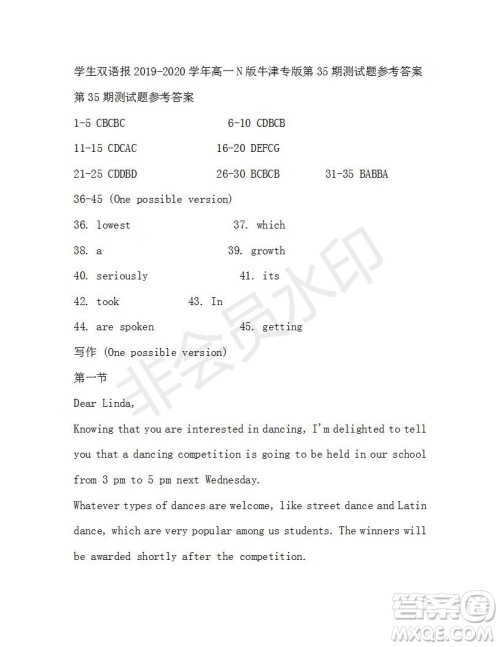 学生双语报 2019-2020 学年高一 N 版牛津专版第 35 期测试题参考答案

第 35 期测试题参考答案

1-5 CBCBC 6-10 CDBCB

11-15 CDCAC 16-20 DEFCG

21-25 CDDBD 26-30 BCBCB 31-35 BABBA

36-45 (One possible version)

36. lowest 37. which

38. a 39. growth

40. seriously 41. its

42. took 43. In

44. are spoken 45. getting

写作 (One possible version)

第一节

Dear Linda,

Knowing that you are interested in dancing, I'm delighted to tell you that a dancing competition is going to be held in our school from 3 pm to 5 pm next Wednesday.

Whatever types of dances are welcome, like street dance and Latin dance, which are very popular among us students. The winners will be awarded shortly after the competition.

非会员水印

答案圈
MXQE.COM